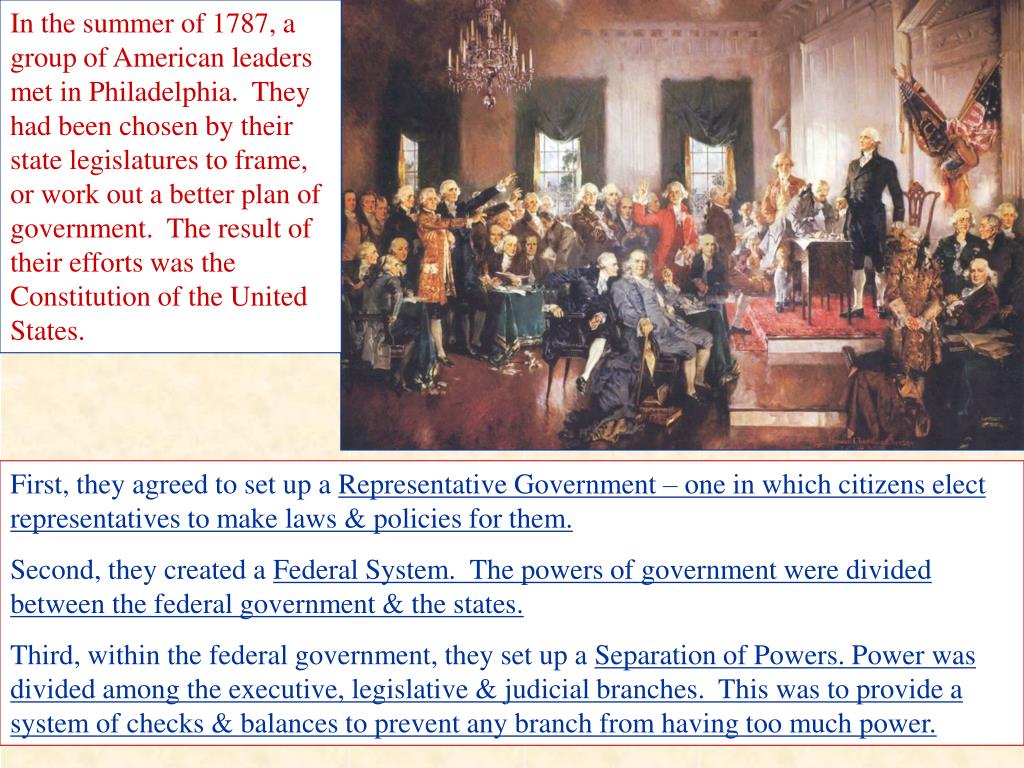 In the summer of 1787, a group of American leaders met in Philadelphia. They had been chosen by their state legislatures to frame, or work out a better plan of government. The result of their efforts was the Constitution of the United States.

First, they agreed to set up a Representative Government – one in which citizens elect representatives to make laws & policies for them.

Second, they created a Federal System. The powers of government were divided between the federal government & the states.

Third, within the federal government, they set up a Separation of Powers. Power was divided among the executive, legislative & judicial branches. This was to provide a system of checks & balances to prevent any branch from having too much power.